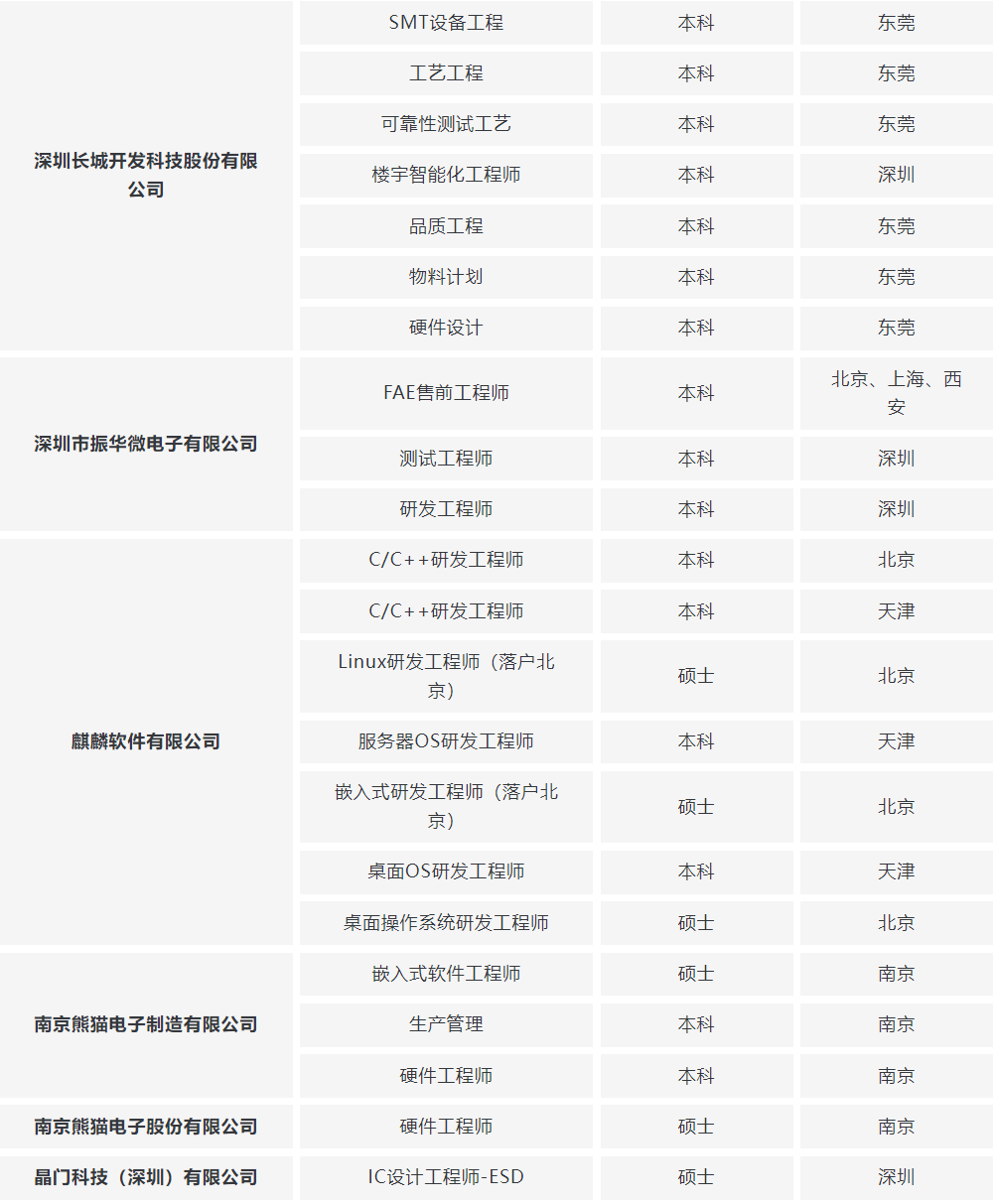 | 深圳长城开发科技股份有限公司 | SMT设备工程 | 本科 | 东莞 |
|---|---|---|---|
| | 工艺工程 | 本科 | 东莞 |
| | 可靠性测试工艺 | 本科 | 东莞 |
| | 楼宇智能化工程师 | 本科 | 深圳 |
| | 品质工程 | 本科 | 东莞 |
| | 物料计划 | 本科 | 东莞 |
| | 硬件设计 | 本科 | 东莞 |
| 深圳市振华微电子有限公司 | FAE售前工程师 | 本科 | 北京、上海、西安 |
| | 测试工程师 | 本科 | 深圳 |
| | 研发工程师 | 本科 | 深圳 |
| 麒麟软件有限公司 | C/C++研发工程师 | 本科 | 北京 |
| | C/C++研发工程师 | 本科 | 天津 |
| | Linux研发工程师（落户北京） | 硕士 | 北京 |
| | 服务器OS研发工程师 | 本科 | 天津 |
| | 嵌入式研发工程师（落户北京） | 硕士 | 北京 |
| | 桌面OS研发工程师 | 本科 | 天津 |
| | 桌面操作系统研发工程师 | 硕士 | 北京 |
| 南京熊猫电子制造有限公司 | 嵌入式软件工程师 | 硕士 | 南京 |
| | 生产管理 | 本科 | 南京 |
| | 硬件工程师 | 本科 | 南京 |
| 南京熊猫电子股份有限公司 | 硬件工程师 | 硕士 | 南京 |
| 晶门科技（深圳）有限公司 | IC设计工程师-ESD | 硕士 | 深圳 |